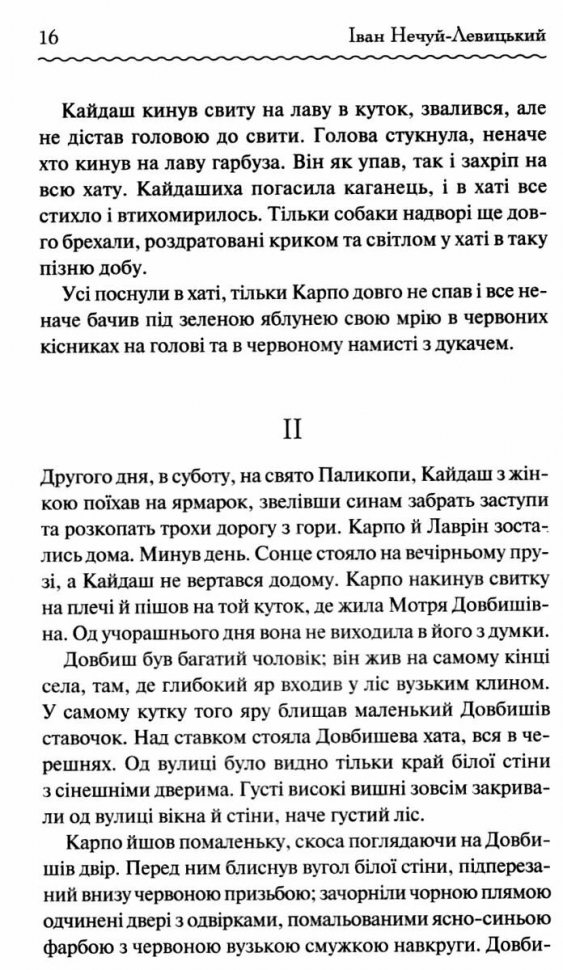 16 Іван Нечуй-Левицький

Кайдаш кинув свиту на лаву в куток, звалився, але не дістав головою до свити. Голова стукнула, неначе хто кинув на лаву гарбуза. Він як упав, так і захріп на всю хату. Кайдашиха погасила каганець, і в хаті все стихло і втихомирилось. Тільки собаки надворі ще довго брехали, роздратовані криком та світлом у хаті в таку пізню добу.

Усі поснули в хаті, тільки Карпо довго не спав і все неначе бачив під зеленою яблунею свою мрію в червоних кісниках на голові та в червоному намисті з дукачем.

II

Другого дня, в суботу, на свято Паликопи, Кайдаш з жінкою поїхав на ярмарок, звелівши синам забрать заступи та розкопать трохи дорогу з гори. Карпо й Лаврін зостались дома. Минув день. Сонце стояло на вечірньому прузі, а Кайдаш не вертався додому. Карпо накинув свитку на плечі й пішов на той куток, де жила Мотря Довбишівна. Од учорашнього дня вона не виходила в його з думки.

Довбиш був багатий чоловік; він жив на самому кінці села, там, де глибокий яр входив у ліс вузьким клином. У самому кутку того яру блищав маленький Довбишів ставочок. Над ставком стояла Довбишева хата, вся в черешнях. Од вулиці було видно тільки край білої стіни з сінешніми дверима. Густі високі вишні зовсім закривали од вулиці вікна й стіни, наче густий ліс.

Карпо йшов помаленьку, скоса поглядаючи на Довбишів двір. Перед ним блиснув вугол білої стіни, підперезаний внизу червоною призьбою; зачорніли чорною плямою одчинені двері з одвірками, помальованими ясно-синьою фарбою з червоною вузькою смужкою навкруги. Довби-